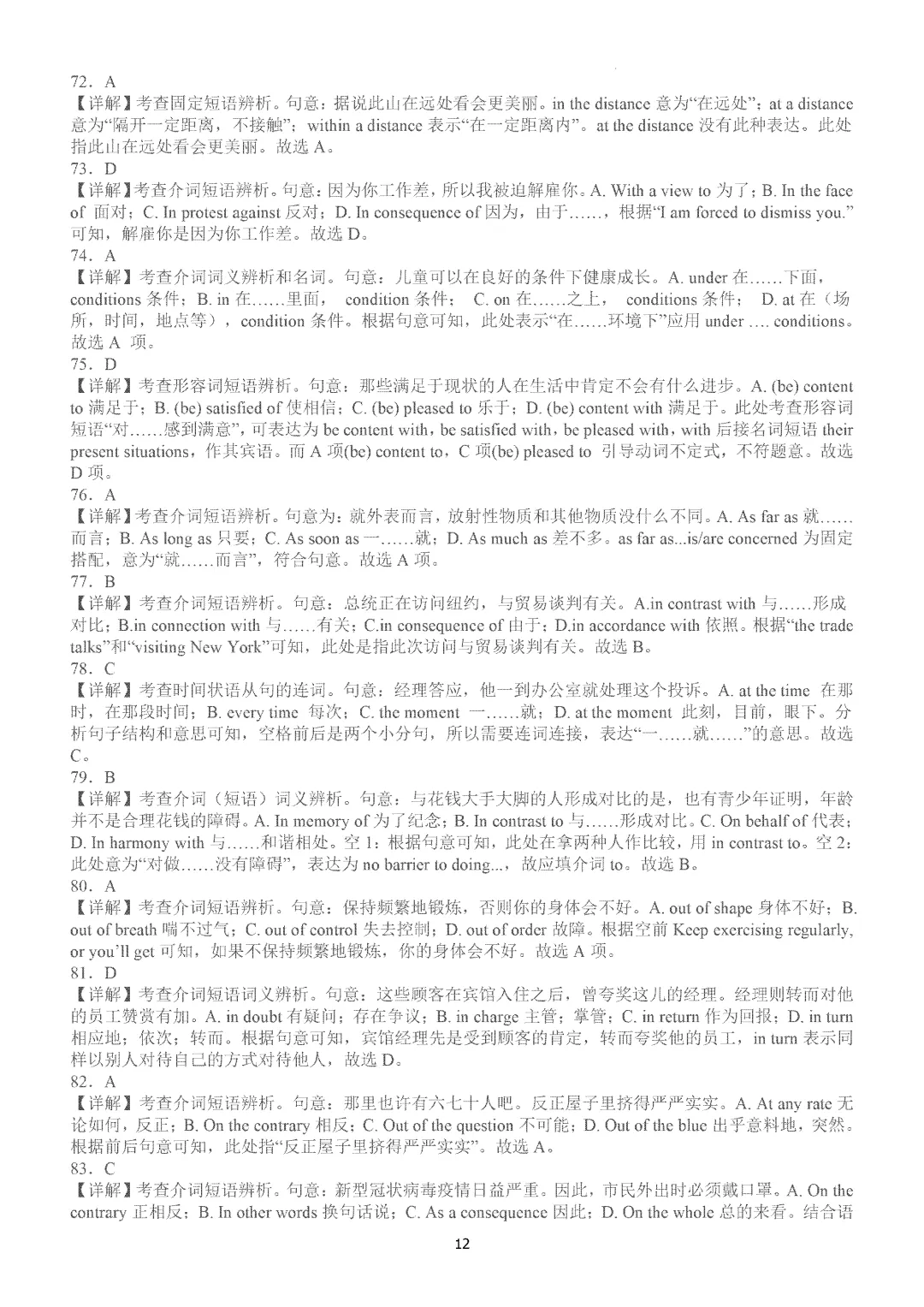 72．A
【详解】考查固定短语辨析。句意：据说此山在远处看会更美丽。in the distance 意为“在远处”；at a distance 意为“隔开一定距离，不接触”；within a distance 表示“在一定距离内”。at the distance 没有此种表达。此处指此山在远处看会更美丽。故选 A。
73．D
【详解】考查介词短语辨析。句意：因为你工作差，所以我被迫解雇你。A. With a view to 为了；B. In the face of 面对；C. In protest against 反对；D. In consequence of 因为，由于……，根据“I am forced to dismiss you.”可知，解雇你是因为你工作差。故选 D。
74．A
【详解】考查介词词义辨析和名词。句意：儿童可以在良好的条件下健康成长。A. under 在……下面，conditions 条件；B. in 在……里面， condition 条件； C. on 在……之上， conditions 条件； D. at 在（场所，时间，地点等），condition 条件。根据句意可知，此处表示“在……环境下”应用 under …. conditions。故选 A 项。
75．D
【详解】考查形容词短语辨析。句意：那些满足于现状的人在生活中肯定不会有什么进步。A. (be) content to 满足于；B. (be) satisfied of 使相信；C. (be) pleased to 乐于；D. (be) content with 满足于。此处考查形容词短语“对……感到满意”，可表达为 be content with，be satisfied with，be pleased with，with 后接名词短语 their present situations，作其宾语。而 A 项(be) content to，C 项(be) pleased to 引导动词不定式，不符题意。故选 D 项。
76．A
【详解】考查介词短语辨析。句意为：就外表而言，放射性物质和其他物质没什么不同。A. As far as 就……而言；B. As long as 只要；C. As soon as 一……就；D. As much as 差不多。as far as...is/are concerned 为固定搭配，意为“就……而言”，符合句意。故选 A 项。
77．B
【详解】考查介词短语辨析。句意：总统正在访问纽约，与贸易谈判有关。A.in contrast with 与……形成对比；B.in connection with 与……有关；C.in consequence of 由于；D.in accordance with 依照。根据“the trade talks”和“visiting New York”可知，此处是指此次访问与贸易谈判有关。故选 B。
78．C
【详解】考查时间状语从句的连词。句意：经理答应，他一到办公室就处理这个投诉。A. at the time 在那时，在那段时间；B. every time 每次；C. the moment 一……就；D. at the moment 此刻，目前，眼下。分析句子结构和意思可知，空格前后是两个小分句，所以需要连词连接，表达“一……就……”的意思。故选 C。
79．B
【详解】考查介词（短语）词义辨析。句意：与花钱大手大脚的人形成对比的是，也有青少年证明，年龄并不是合理花钱的障碍。A. In memory of 为了纪念；B. In contrast to 与……形成对比。C. On behalf of 代表；D. In harmony with 与……和谐相处。空 1：根据句意可知，此处在拿两种人作比较，用 in contrast to。空 2：此处意为“对做……没有障碍”，表达为 no barrier to doing...，故应填介词 to。故选 B。
80．A
【详解】考查介词短语辨析。句意：保持频繁地锻炼，否则你的身体会不好。A. out of shape 身体不好；B. out of breath 喘不过气；C. out of control 失去控制；D. out of order 故障。根据空前 Keep exercising regularly, or you'll get 可知，如果不保持频繁地锻炼，你的身体会不好。故选 A 项。
81．D
【详解】考查介词短语词义辨析。句意：这些顾客在宾馆入住之后，曾夸奖这儿的经理。经理则转而对他的员工赞赏有加。A. in doubt 有疑问；存在争议；B. in charge 主管；掌管；C. in return 作为回报；D. in turn 相应地；依次；转而。根据句意可知，宾馆经理先是受到顾客的肯定，转而夸奖他的员工，in turn 表示同样以别人对待自己的方式对待他人，故选 D。
82．A
【详解】考查介词短语辨析。句意：那里也许有六七十人吧。反正屋子里挤得严严实实。A. At any rate 无论如何，反正；B. On the contrary 相反；C. Out of the question 不可能；D. Out of the blue 出乎意料地，突然。根据前后句意可知，此处指“反正屋子里挤得严严实实”。故选 A。
83．C
【详解】考查介词短语辨析。句意：新型冠状病毒疫情日益严重。因此，市民外出时必须戴口罩。A. On the contrary 正相反；B. In other words 换句话说；C. As a consequence 因此；D. On the whole 总的来看。结合语
12